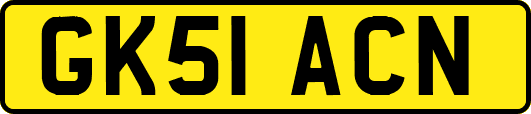 GK51 ACN